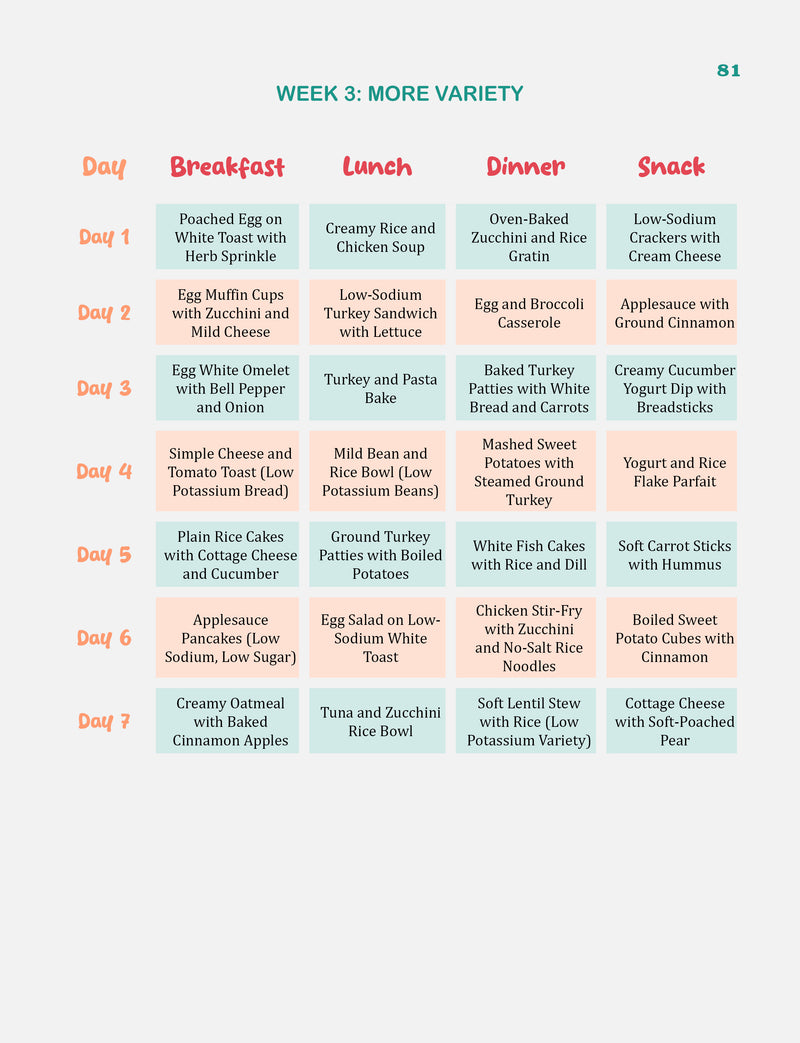 81

WEEK 3: MORE VARIETY

| Day | Breakfast | Lunch | Dinner | Snack |
|---|---|---|---|---|
| Day 1 | Poached Egg on White Toast with Herb Sprinkle | Creamy Rice and Chicken Soup | Oven-Baked Zucchini and Rice Gratin | Low-Sodium Crackers with Cream Cheese |
| Day 2 | Egg Muffin Cups with Zucchini and Mild Cheese | Low-Sodium Turkey Sandwich with Lettuce | Egg and Broccoli Casserole | Applesauce with Ground Cinnamon |
| Day 3 | Egg White Omelet with Bell Pepper and Onion | Turkey and Pasta Bake | Baked Turkey Patties with White Bread and Carrots | Creamy Cucumber Yogurt Dip with Breadsticks |
| Day 4 | Simple Cheese and Tomato Toast (Low Potassium Bread) | Mild Bean and Rice Bowl (Low Potassium Beans) | Mashed Sweet Potatoes with Steamed Ground Turkey | Yogurt and Rice Flake Parfait |
| Day 5 | Plain Rice Cakes with Cottage Cheese and Cucumber | Ground Turkey Patties with Boiled Potatoes | White Fish Cakes with Rice and Dill | Soft Carrot Sticks with Hummus |
| Day 6 | Applesauce Pancakes (Low Sodium, Low Sugar) | Egg Salad on Low-Sodium White Toast | Chicken Stir-Fry with Zucchini and No-Salt Rice Noodles | Boiled Sweet Potato Cubes with Cinnamon |
| Day 7 | Creamy Oatmeal with Baked Cinnamon Apples | Tuna and Zucchini Rice Bowl | Soft Lentil Stew with Rice (Low Potassium Variety) | Cottage Cheese with Soft-Poached Pear |